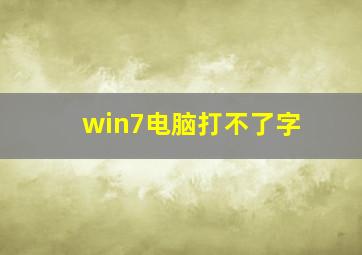 win7电脑打不了字